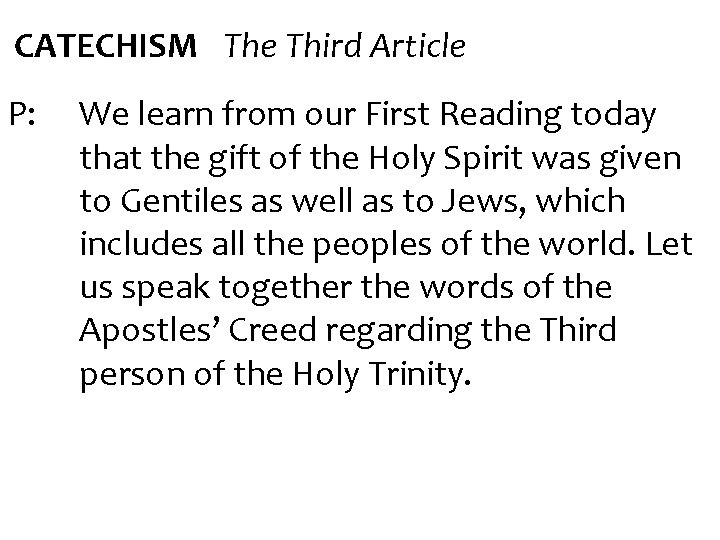 CATECHISM The Third Article

P: We learn from our First Reading today that the gift of the Holy Spirit was given to Gentiles as well as to Jews, which includes all the peoples of the world. Let us speak together the words of the Apostles' Creed regarding the Third person of the Holy Trinity.